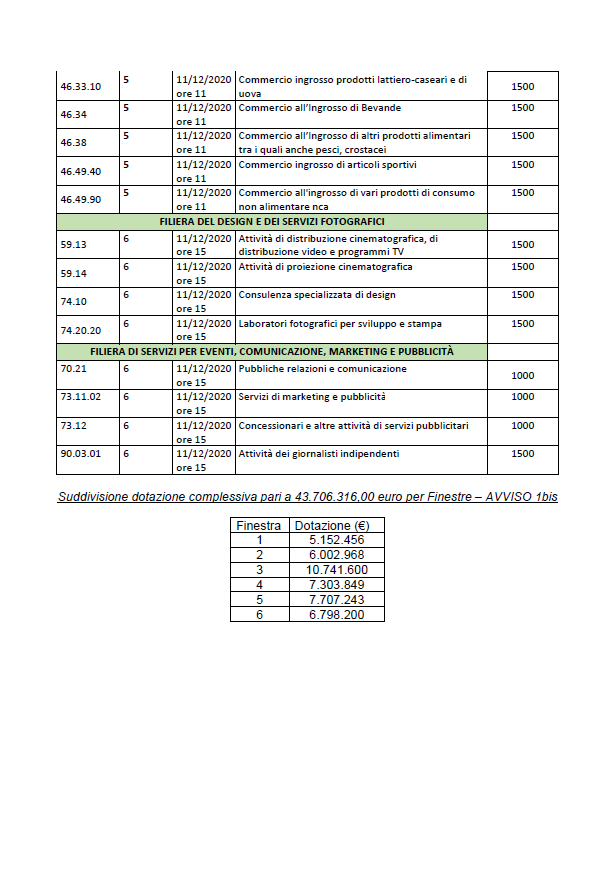 | | | | | |
|---|---|---|---|---|
| 46.33.10 | 5 | 11/12/2020 ore 11 | Commercio ingrosso prodotti lattiero-caseari e di uova | 1500 |
| 46.34 | 5 | 11/12/2020 ore 11 | Commercio all'Ingrosso di Bevande | 1500 |
| 46.38 | 5 | 11/12/2020 ore 11 | Commercio all'Ingrosso di altri prodotti alimentari tra i quali anche pesci, crostacei | 1500 |
| 46.49.40 | 5 | 11/12/2020 ore 11 | Commercio ingrosso di articoli sportivi | 1500 |
| 46.49.90 | 5 | 11/12/2020 ore 11 | Commercio all'ingrosso di vari prodotti di consumo non alimentare nca | 1500 |
| FILIERA DEL DESIGN E DEI SERVIZI FOTOGRAFICI | | | | |
| 59.13 | 6 | 11/12/2020 ore 15 | Attività di distribuzione cinematografica, di distribuzione video e programmi TV | 1500 |
| 59.14 | 6 | 11/12/2020 ore 15 | Attività di proiezione cinematografica | 1500 |
| 74.10 | 6 | 11/12/2020 ore 15 | Consulenza specializzata di design | 1500 |
| 74.20.20 | 6 | 11/12/2020 ore 15 | Laboratori fotografici per sviluppo e stampa | 1500 |
| FILIERA DI SERVIZI PER EVENTI, COMUNICAZIONE, MARKETING E PUBBLICITÀ | | | | |
| 70.21 | 6 | 11/12/2020 ore 15 | Pubbliche relazioni e comunicazione | 1000 |
| 73.11.02 | 6 | 11/12/2020 ore 15 | Servizi di marketing e pubblicità | 1000 |
| 73.12 | 6 | 11/12/2020 ore 15 | Concessionari e altre attività di servizi pubblicitari | 1000 |
| 90.03.01 | 6 | 11/12/2020 ore 15 | Attività dei giornalisti indipendenti | 1500 |

Suddivisione dotazione complessiva pari a 43.706.316,00 euro per Finestre – AVVISO 1bis

| Finestra | Dotazione (€) |
|---|---|
| 1 | 5.152.456 |
| 2 | 6.002.968 |
| 3 | 10.741.600 |
| 4 | 7.303.849 |
| 5 | 7.707.243 |
| 6 | 6.798.200 |